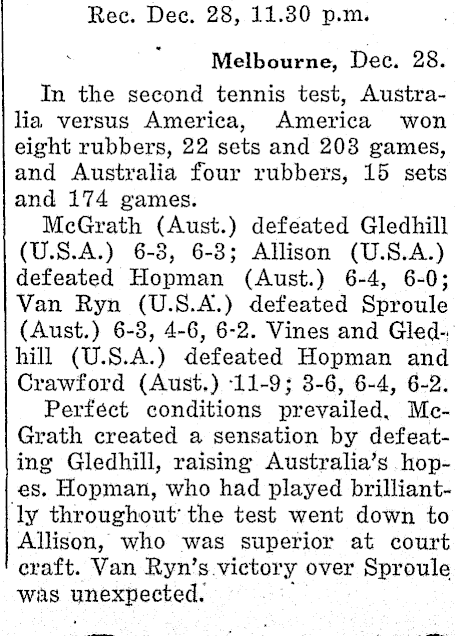 Rec. Dec. 28, 11.30 p.m.

Melbourne, Dec. 28.

In the second tennis test, Australia versus America, America won eight rubbers, 22 sets and 203 games, and Australia four rubbers, 15 sets and 174 games.

McGrath (Aust.) defeated Gledhill (U.S.A.) 6-3, 6-3; Allison (U.S.A.) defeated Hopman (Aust.) 6-4, 6-0; Van Ryn (U.S.A.) defeated Sproule (Aust.) 6-3, 4-6, 6-2. Vines and Gledhill (U.S.A.) defeated Hopman and Crawford (Aust.) 11-9; 3-6, 6-4, 6-2.

Perfect conditions prevailed. McGrath created a sensation by defeating Gledhill, raising Australia's hopes. Hopman, who had played brilliantly throughout the test went down to Allison, who was superior at court craft. Van Ryn's victory over Sproule was unexpected.